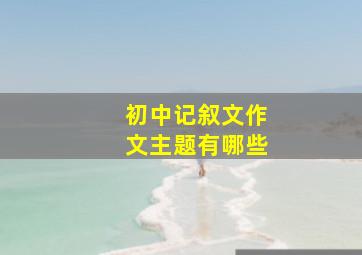 初中记叙文作文主题有哪些